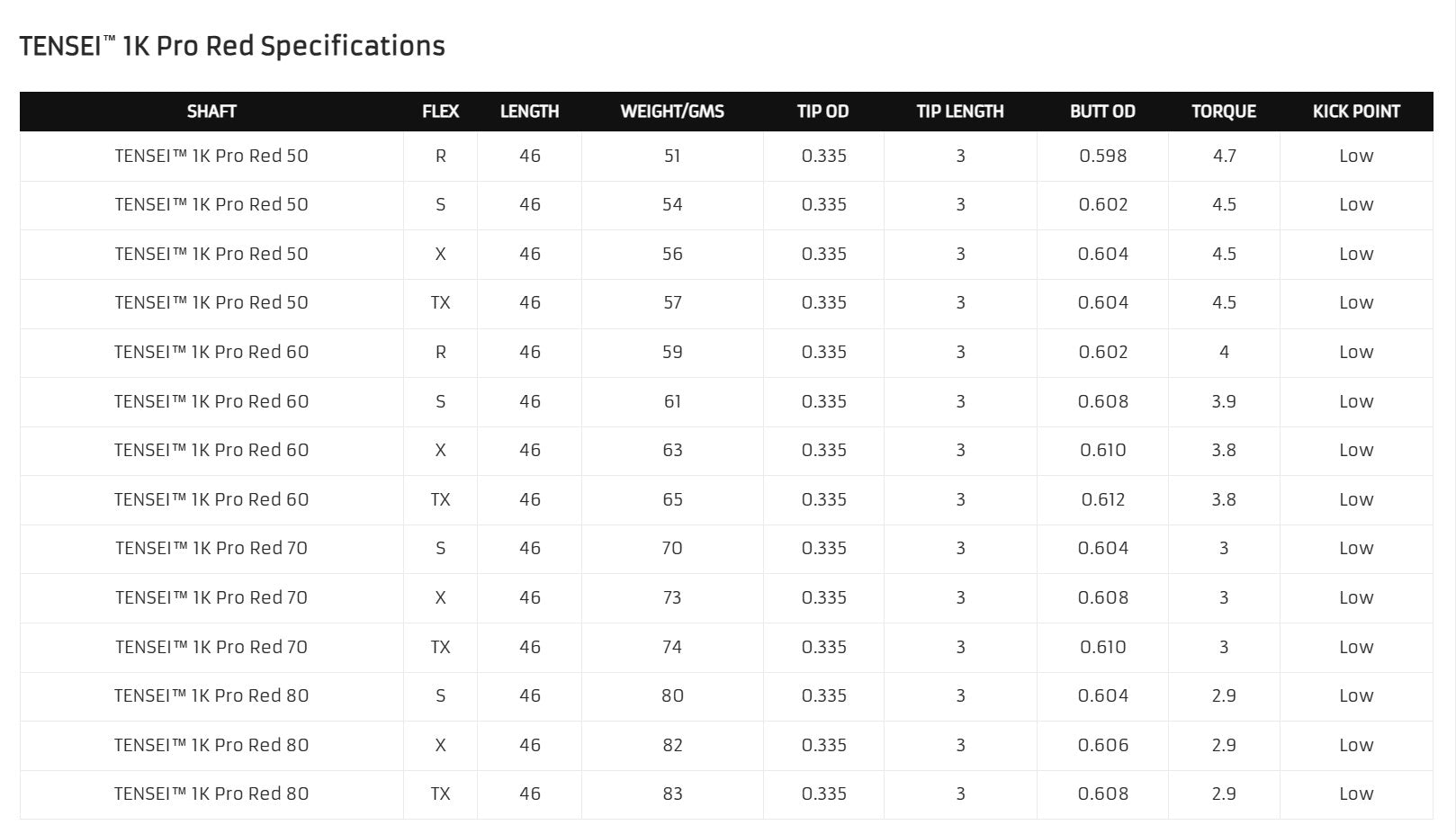 TENSEI™ 1K Pro Red Specifications

| SHAFT | FLEX | LENGTH | WEIGHT/GMS | TIP OD | TIP LENGTH | BUTT OD | TORQUE | KICK POINT |
|---|---|---|---|---|---|---|---|---|
| TENSEI™ 1K Pro Red 50 | R | 46 | 51 | 0.335 | 3 | 0.598 | 4.7 | Low |
| TENSEI™ 1K Pro Red 50 | S | 46 | 54 | 0.335 | 3 | 0.602 | 4.5 | Low |
| TENSEI™ 1K Pro Red 50 | X | 46 | 56 | 0.335 | 3 | 0.604 | 4.5 | Low |
| TENSEI™ 1K Pro Red 50 | TX | 46 | 57 | 0.335 | 3 | 0.604 | 4.5 | Low |
| TENSEI™ 1K Pro Red 60 | R | 46 | 59 | 0.335 | 3 | 0.602 | 4 | Low |
| TENSEI™ 1K Pro Red 60 | S | 46 | 61 | 0.335 | 3 | 0.608 | 3.9 | Low |
| TENSEI™ 1K Pro Red 60 | X | 46 | 63 | 0.335 | 3 | 0.610 | 3.8 | Low |
| TENSEI™ 1K Pro Red 60 | TX | 46 | 65 | 0.335 | 3 | 0.612 | 3.8 | Low |
| TENSEI™ 1K Pro Red 70 | S | 46 | 70 | 0.335 | 3 | 0.604 | 3 | Low |
| TENSEI™ 1K Pro Red 70 | X | 46 | 73 | 0.335 | 3 | 0.608 | 3 | Low |
| TENSEI™ 1K Pro Red 70 | TX | 46 | 74 | 0.335 | 3 | 0.610 | 3 | Low |
| TENSEI™ 1K Pro Red 80 | S | 46 | 80 | 0.335 | 3 | 0.604 | 2.9 | Low |
| TENSEI™ 1K Pro Red 80 | X | 46 | 82 | 0.335 | 3 | 0.606 | 2.9 | Low |
| TENSEI™ 1K Pro Red 80 | TX | 46 | 83 | 0.335 | 3 | 0.608 | 2.9 | Low |